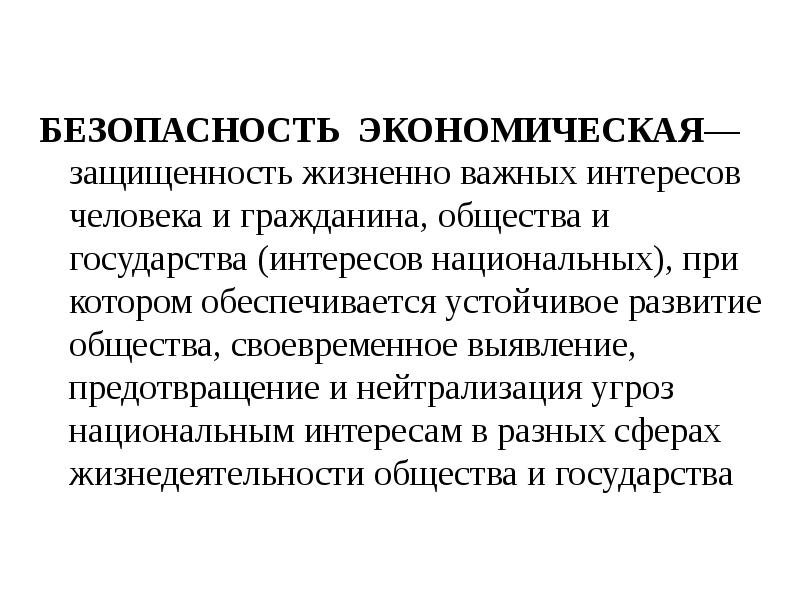 БЕЗОПАСНОСТЬ ЭКОНОМИЧЕСКАЯ— защищенность жизненно важных интересов человека и гражданина, общества и государства (интересов национальных), при котором обеспечивается устойчивое развитие общества, своевременное выявление, предотвращение и нейтрализация угроз национальным интересам в разных сферах жизнедеятельности общества и государства